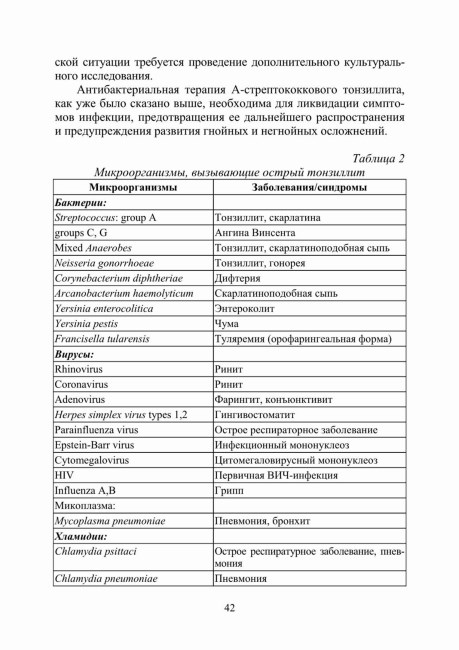 ской ситуации требуется проведение дополнительного культурального исследования.

Антибактериальная терапия А-стрептококкового тонзиллита, как уже было сказано выше, необходима для ликвидации симптомов инфекции, предотвращения ее дальнейшего распространения и предупреждения развития гнойных и негнойных осложнений.

Таблица 2

Микроорганизмы, вызывающие острый тонзиллит

| Микроорганизмы | Заболевания/синдромы |
|---|---|
| Бактерии: | |
| Streptococcus: group A | Тонзиллит, скарлатина |
| groups C, G | Ангина Винсента |
| Mixed Anaerobes | Тонзиллит, скарлатиноподобная сыпь |
| Neisseria gonorrhoeae | Тонзиллит, гонорея |
| Corynebacterium diphtheriae | Дифтерия |
| Arcanobacterium haemolyticum | Скарлатиноподобная сыпь |
| Yersinia enterocolitica | Энтероколит |
| Yersinia pestis | Чума |
| Francisella tularensis | Туляремия (орофарингеальная форма) |
| Вирусы: | |
| Rhinovirus | Ринит |
| Coronavirus | Ринит |
| Adenovirus | Фарингит, конъюнктивит |
| Herpes simplex virus types 1,2 | Гингивостоматит |
| Parainfluenza virus | Острое респираторное заболевание |
| Epstein-Barr virus | Инфекционный мононуклеоз |
| Cytomegalovirus | Цитомегаловирусный мононуклеоз |
| HIV | Первичная ВИЧ-инфекция |
| Influenza A,B | Грипп |
| Микоплазма: | |
| Mycoplasma pneumoniae | Пневмония, бронхит |
| Хламидии: | |
| Chlamydia psittaci | Острое респиратурное заболевание, пневмония |
| Chlamydia pneumoniae | Пневмония |

42